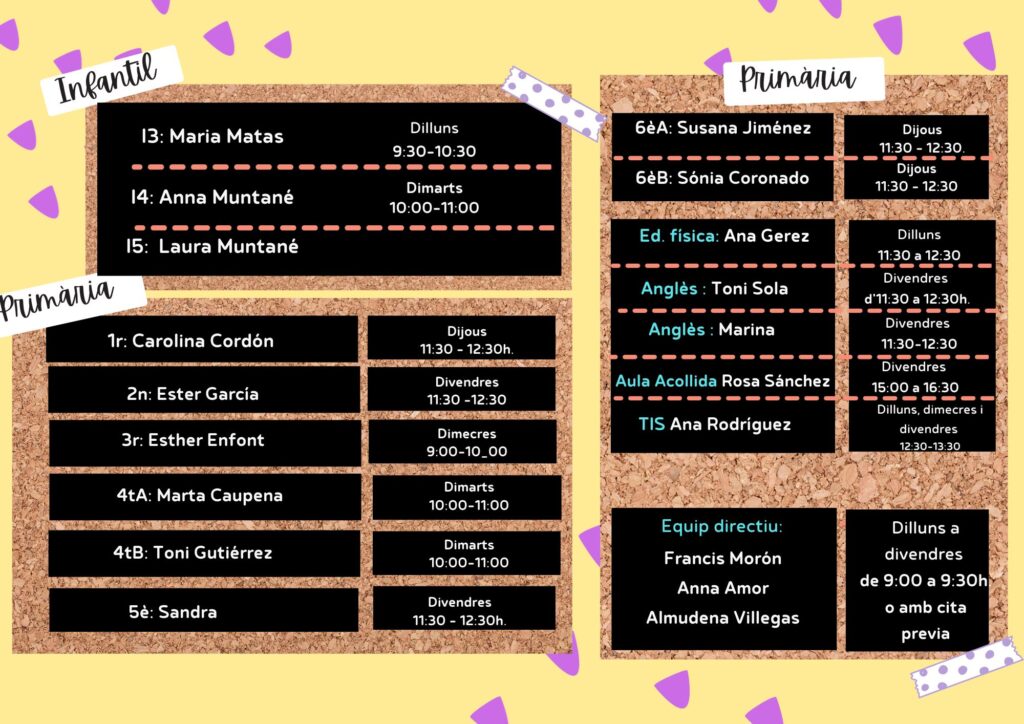 Infantil

I3: Maria Matas
Dilluns
9:30-10:30

I4: Anna Muntané
Dimarts
10:00-11:00

I5: Laura Muntané

Primària

1r: Carolina Cordón
Dijous
11:30 - 12:30h.

2n: Ester García
Divendres
11:30 -12:30

3r: Esther Enfont
Dimecres
9:00-10_00

4tA: Marta Caupena
Dimarts
10:00-11:00

4tB: Toni Gutiérrez
Dimarts
10:00-11:00

5è: Sandra
Divendres
11:30 - 12:30h.

Primària

6èA: Susana Jiménez
Dijous
11:30 - 12:30.

6èB: Sónia Coronado
Dijous
11:30 - 12:30

Ed. física: Ana Gerez
Dilluns
11:30 a 12:30

Anglès : Toni Sola
Divendres
d'11:30 a 12:30h.

Anglès : Marina
Divendres
11:30-12:30

Aula Acollida Rosa Sánchez
Divendres
15:00 a 16:30

TIS Ana Rodríguez
Dilluns, dimecres i divendres
12:30-13:30

Equip directiu:
Francis Morón
Anna Amor
Almudena Villegas

Dilluns a divendres
de 9:00 a 9:30h
o amb cita previa